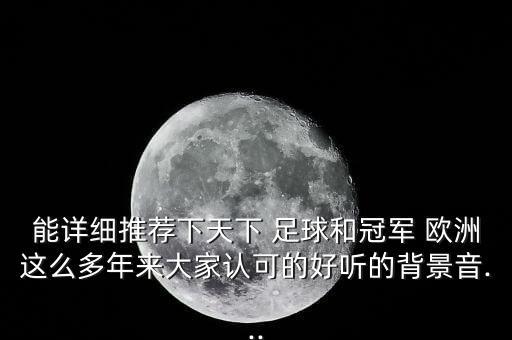 能详细推荐下天下 足球和冠军 欧洲这么多年来大家认可的好听的背景音...